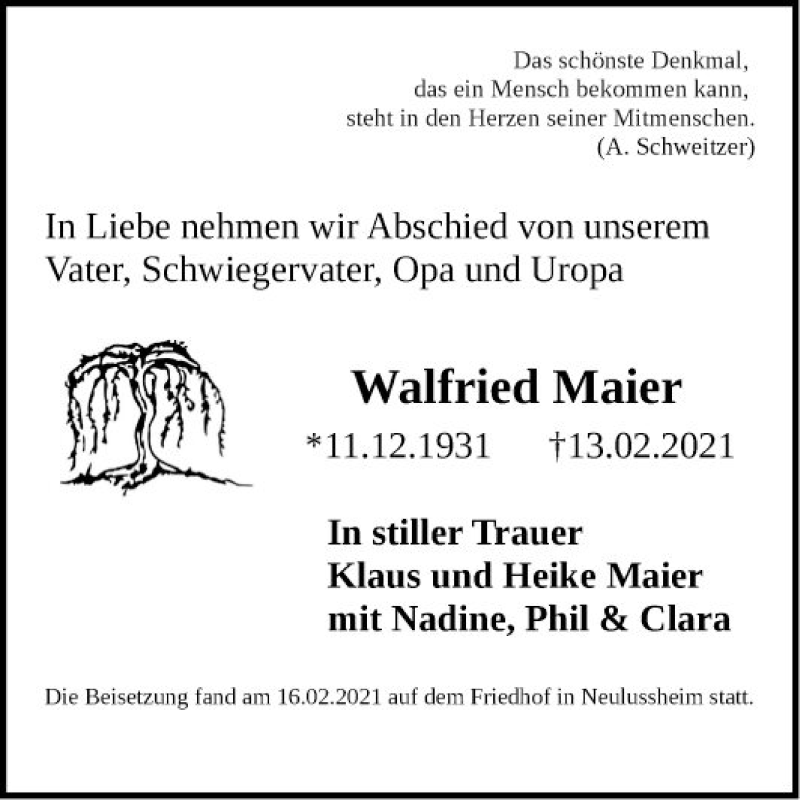 Das schönste Denkmal,
das ein Mensch bekommen kann,
steht in den Herzen seiner Mitmenschen.
(A. Schweitzer)

In Liebe nehmen wir Abschied von unserem Vater, Schwiegervater, Opa und Uropa

Walfried Maier

*11.12.1931 †13.02.2021

In stiller Trauer
Klaus und Heike Maier
mit Nadine, Phil & Clara

Die Beisetzung fand am 16.02.2021 auf dem Friedhof in Neulussheim statt.